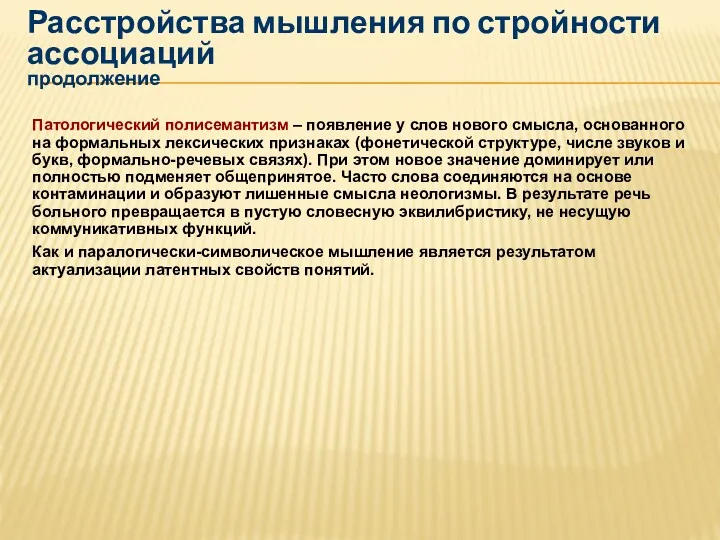 Расстройства мышления по стройности ассоциаций
продолжение

Патологический полисемантизм – появление у слов нового смысла, основанного на формальных лексических признаках (фонетической структуре, числе звуков и букв, формально-речевых связях). При этом новое значение доминирует или полностью подменяет общепринятое. Часто слова соединяются на основе контаминации и образуют лишенные смысла неологизмы. В результате речь больного превращается в пустую словесную эквилибристику, не несущую коммуникативных функций.

Как и паралогически-символическое мышление является результатом актуализации латентных свойств понятий.